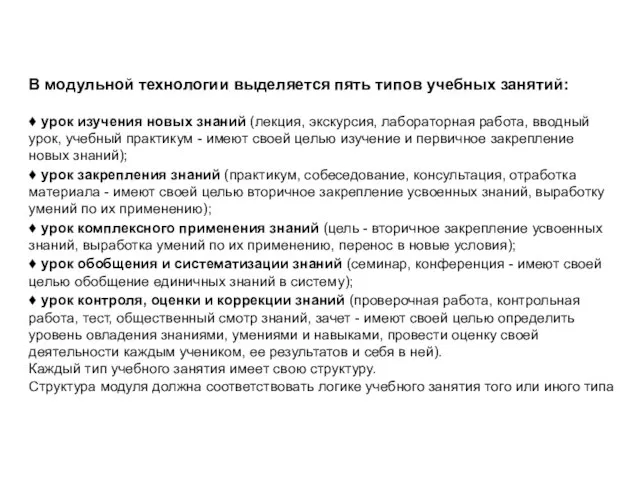 В модульной технологии выделяется пять типов учебных занятий:

♦ урок изучения новых знаний (лекция, экскурсия, лабораторная работа, вводный урок, учебный практикум - имеют своей целью изучение и первичное закрепление новых знаний);

♦ урок закрепления знаний (практикум, собеседование, консультация, отработка материала - имеют своей целью вторичное закрепление усвоенных знаний, выработку умений по их применению);

♦ урок комплексного применения знаний (цель - вторичное закрепление усвоенных знаний, выработка умений по их применению, перенос в новые условия);

♦ урок обобщения и систематизации знаний (семинар, конференция - имеют своей целью обобщение единичных знаний в систему);

♦ урок контроля, оценки и коррекции знаний (проверочная работа, контрольная работа, тест, общественный смотр знаний, зачет - имеют своей целью определить уровень овладения знаниями, умениями и навыками, провести оценку своей деятельности каждым учеником, ее результатов и себя в ней).

Каждый тип учебного занятия имеет свою структуру.

Структура модуля должна соответствовать логике учебного занятия того или иного типа